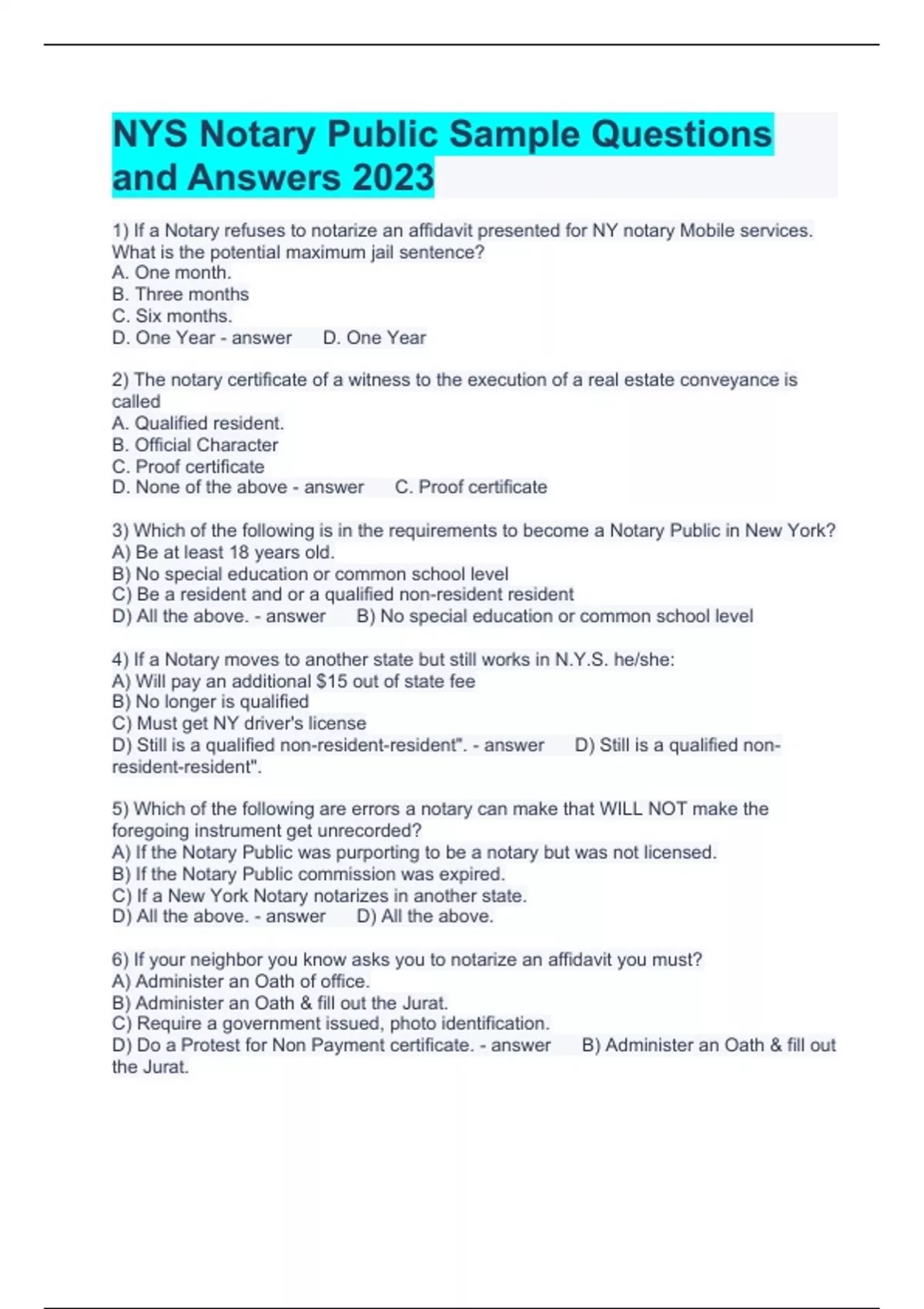 NYS Notary Public Sample Questions and Answers 2023

1) If a Notary refuses to notarize an affidavit presented for NY notary Mobile services. What is the potential maximum jail sentence?
A. One month.
B. Three months
C. Six months.
D. One Year - answer D. One Year

2) The notary certificate of a witness to the execution of a real estate conveyance is called
A. Qualified resident.
B. Official Character
C. Proof certificate
D. None of the above - answer C. Proof certificate

3) Which of the following is in the requirements to become a Notary Public in New York?
A) Be at least 18 years old.
B) No special education or common school level
C) Be a resident and or a qualified non-resident resident
D) All the above. - answer B) No special education or common school level

4) If a Notary moves to another state but still works in N.Y.S. he/she:
A) Will pay an additional $15 out of state fee
B) No longer is qualified
C) Must get NY driver's license
D) Still is a qualified non-resident-resident". - answer D) Still is a qualified non-resident-resident".

5) Which of the following are errors a notary can make that WILL NOT make the foregoing instrument get unrecorded?
A) If the Notary Public was purporting to be a notary but was not licensed.
B) If the Notary Public commission was expired.
C) If a New York Notary notarizes in another state.
D) All the above. - answer D) All the above.

6) If your neighbor you know asks you to notarize an affidavit you must?
A) Administer an Oath of office.
B) Administer an Oath & fill out the Jurat.
C) Require a government issued, photo identification.
D) Do a Protest for Non Payment certificate. - answer B) Administer an Oath & fill out the Jurat.